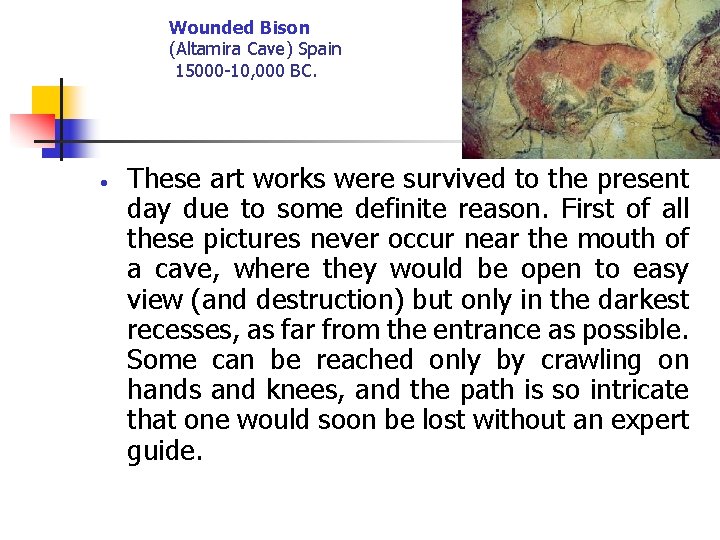 Wounded Bison
(Altamira Cave) Spain
15000-10,000 BC.

• These art works were survived to the present day due to some definite reason. First of all these pictures never occur near the mouth of a cave, where they would be open to easy view (and destruction) but only in the darkest recesses, as far from the entrance as possible. Some can be reached only by crawling on hands and knees, and the path is so intricate that one would soon be lost without an expert guide.